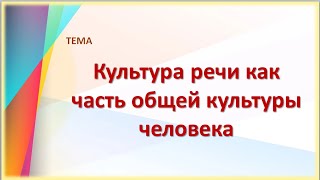 ТЕМА

Культура речи как часть общей культуры человека